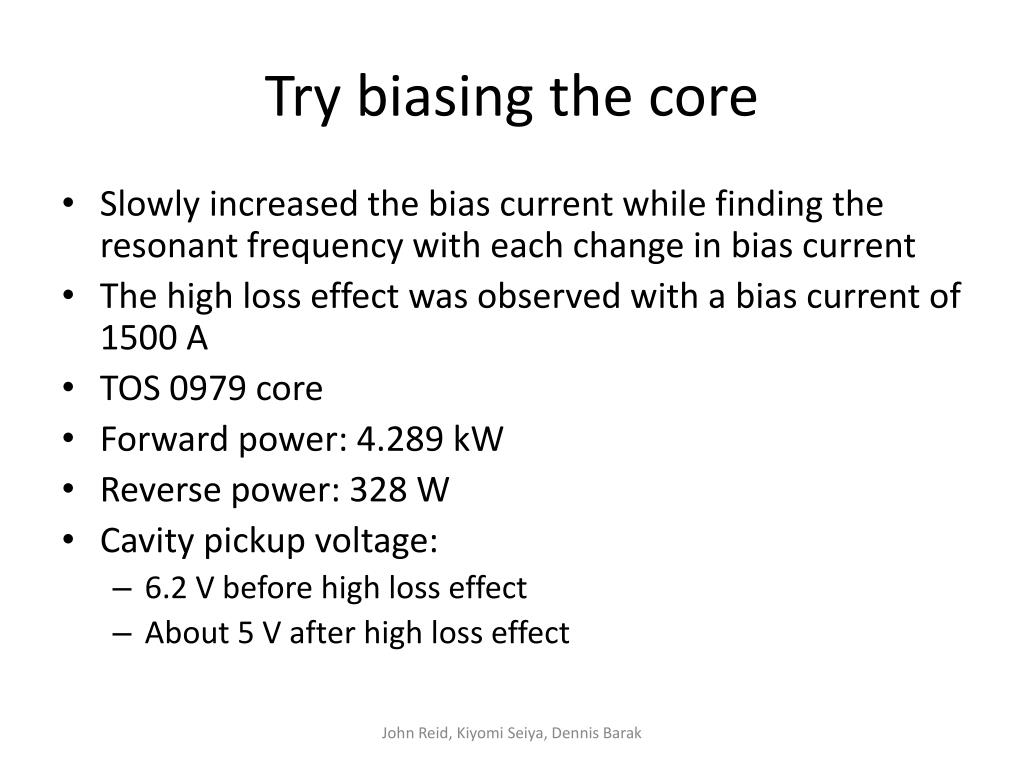 Try biasing the core

• Slowly increased the bias current while finding the resonant frequency with each change in bias current
• The high loss effect was observed with a bias current of 1500 A
• TOS 0979 core
• Forward power: 4.289 kW
• Reverse power: 328 W
• Cavity pickup voltage:
– 6.2 V before high loss effect
– About 5 V after high loss effect

John Reid, Kiyomi Seiya, Dennis Barak